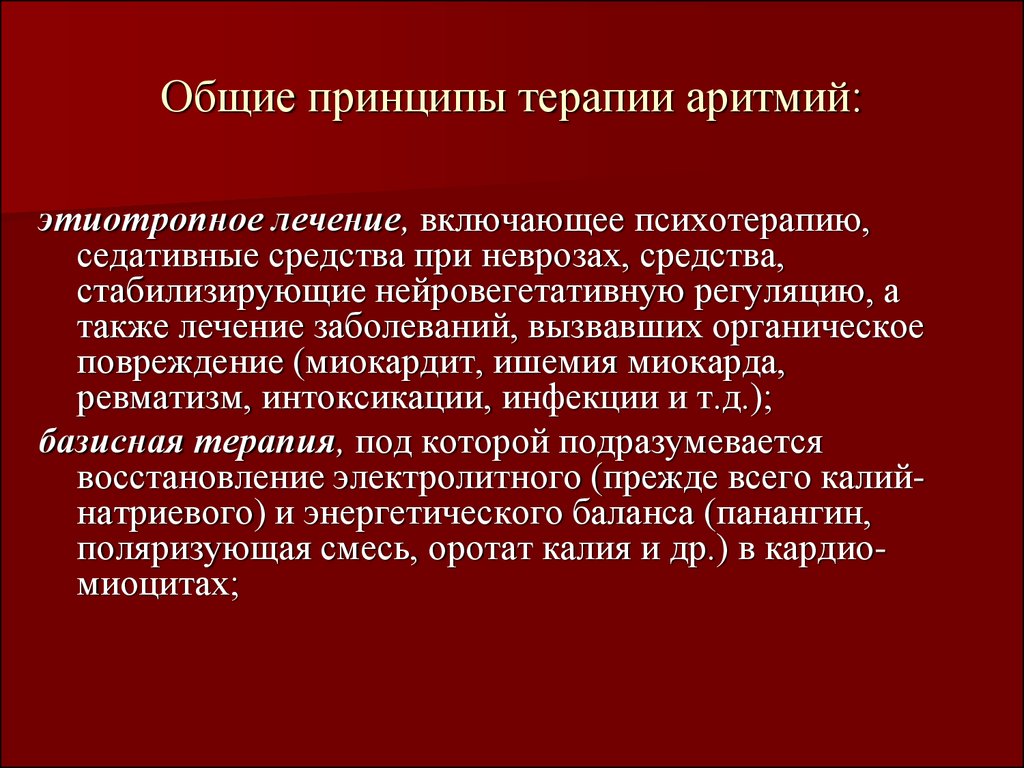 Общие принципы терапии аритмий:

этиотропное лечение, включающее психотерапию, седативные средства при неврозах, средства, стабилизирующие нейровегетативную регуляцию, а также лечение заболеваний, вызвавших органическое повреждение (миокардит, ишемия миокарда, ревматизм, интоксикации, инфекции и т.д.);

базисная терапия, под которой подразумевается восстановление электролитного (прежде всего калий-натриевого) и энергетического баланса (панангин, поляризующая смесь, оротат калия и др.) в кардиомиоцитах;